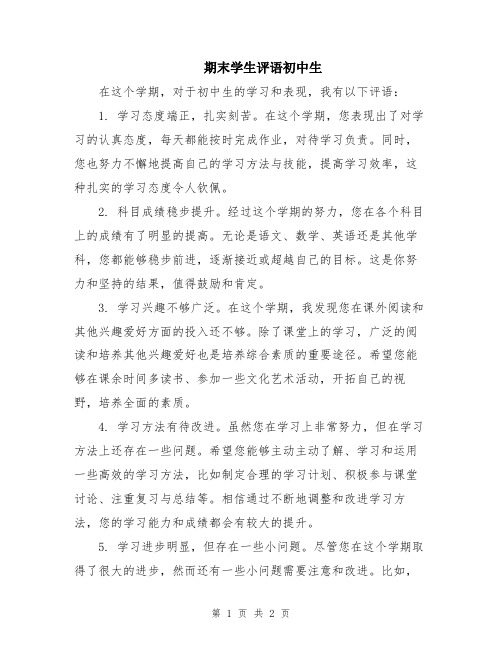 期末学生评语初中生

在这个学期，对于初中生的学习和表现，我有以下评语：

1. 学习态度端正，扎实刻苦。在这个学期，您表现出了对学习的认真态度，每天都能按时完成作业，对待学习负责。同时，您也努力不懈地提高自己的学习方法与技能，提高学习效率，这种扎实的学习态度令人钦佩。

2. 科目成绩稳步提升。经过这个学期的努力，您在各个科目上的成绩有了明显的提高。无论是语文、数学、英语还是其他学科，您都能够稳步前进，逐渐接近或超越自己的目标。这是你努力和坚持的结果，值得鼓励和肯定。

3. 学习兴趣不够广泛。在这个学期，我发现您在课外阅读和其他兴趣爱好方面的投入还不够。除了课堂上的学习，广泛的阅读和培养其他兴趣爱好也是培养综合素质的重要途径。希望您能够在课余时间多读书、参加一些文化艺术活动，开拓自己的视野，培养全面的素质。

4. 学习方法有待改进。虽然您在学习上非常努力，但在学习方法上还存在一些问题。希望您能够主动主动了解、学习和运用一些高效的学习方法，比如制定合理的学习计划、积极参与课堂讨论、注重复习与总结等。相信通过不断地调整和改进学习方法，您的学习能力和成绩都会有较大的提升。

5. 学习进步明显，但存在一些小问题。尽管您在这个学期取得了很大的进步，然而还有一些小问题需要注意和改进。比如，

第 1 页 共 2 页